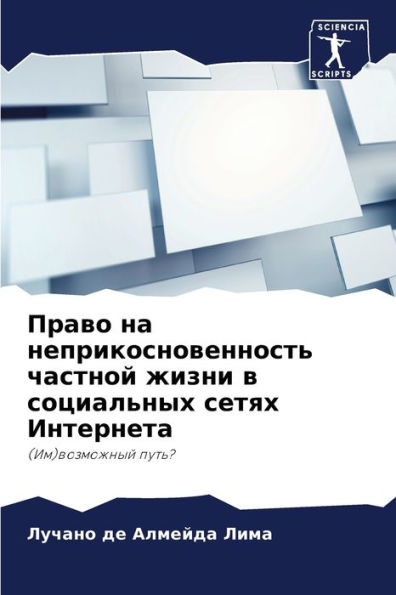 SCIENCIA
SCRIPTS

Право на неприкосновенность частной жизни в социальных сетях Интернета

(Им)возможный путь?

Лучано де Алмейда Лима